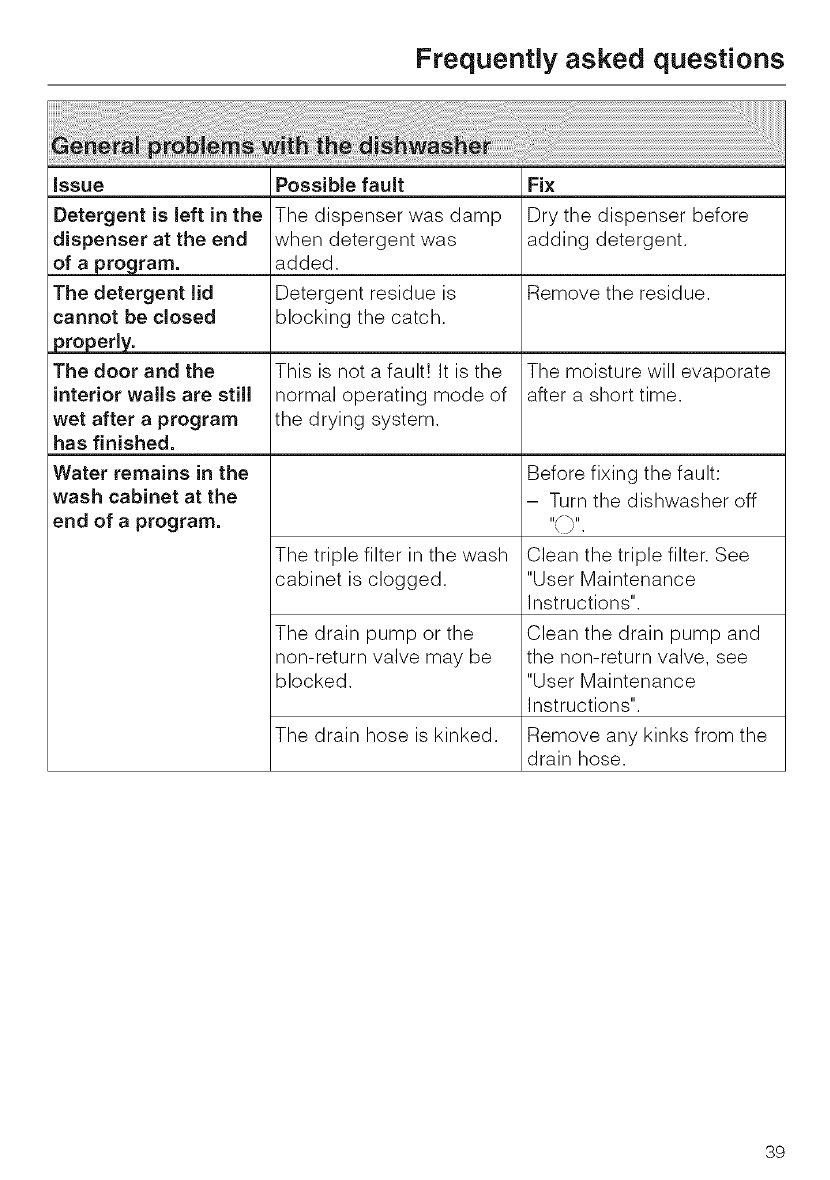 Frequently asked questions

General problems with the dishwasher

| Issue | Possible fault | Fix |
|---|---|---|
| Detergent is left in the dispenser at the end of a program. | The dispenser was damp when detergent was added. | Dry the dispenser before adding detergent. |
| The detergent lid cannot be closed properly. | Detergent residue is blocking the catch. | Remove the residue. |
| The door and the interior walls are still wet after a program has finished. | This is not a fault! It is the normal operating mode of the drying system. | The moisture will evaporate after a short time. |
| Water remains in the wash cabinet at the end of a program. | | Before fixing the fault: – Turn the dishwasher off "○". |
| | The triple filter in the wash cabinet is clogged. | Clean the triple filter. See "User Maintenance Instructions". |
| | The drain pump or the non-return valve may be blocked. | Clean the drain pump and the non-return valve, see "User Maintenance Instructions". |
| | The drain hose is kinked. | Remove any kinks from the drain hose. |

39